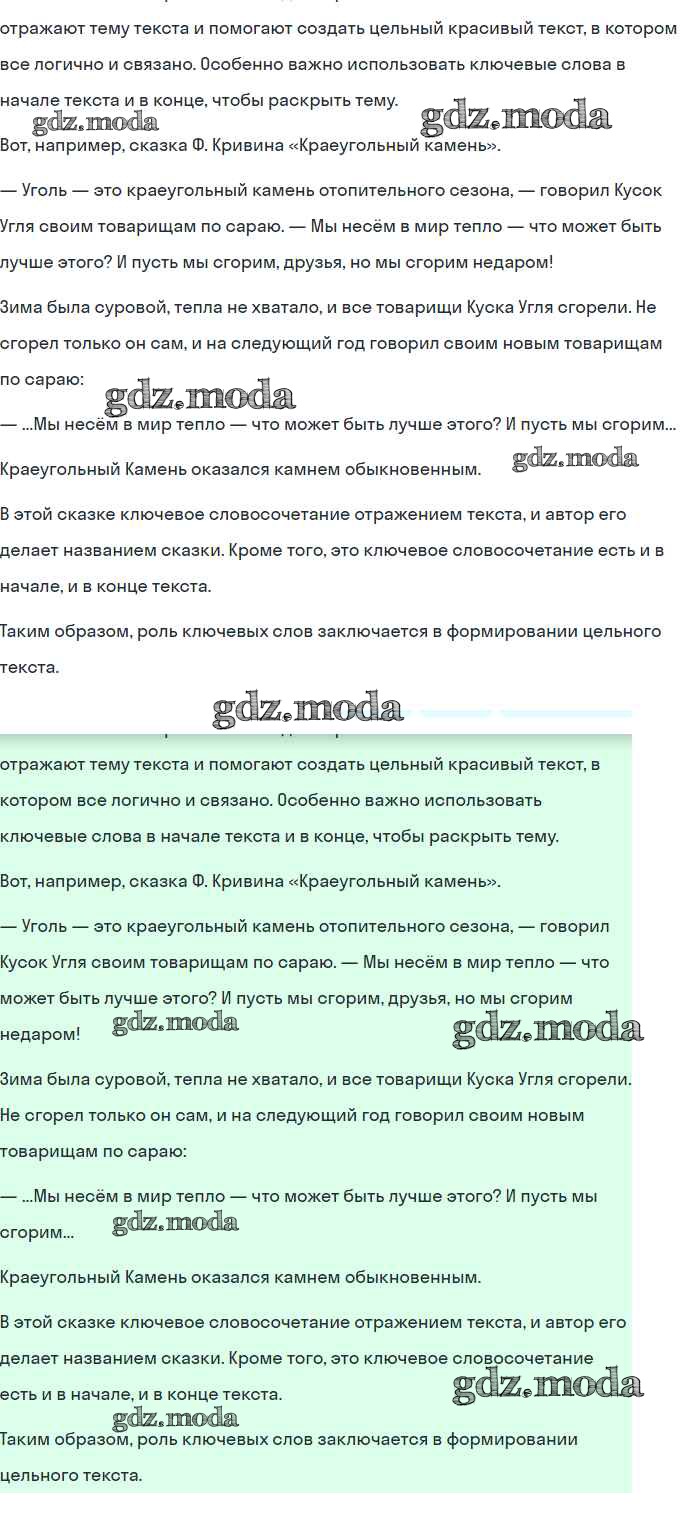 отражают тему текста и помогают создать цельный красивый текст, в котором все логично и связано. Особенно важно использовать ключевые слова в начале текста и в конце, чтобы раскрыть тему.

gdz.moda gdz.moda

Вот, например, сказка Ф. Кривина «Краеугольный камень».

— Уголь — это краеугольный камень отопительного сезона, — говорил Кусок Угля своим товарищам по сараю. — Мы несём в мир тепло — что может быть лучше этого? И пусть мы сгорим, друзья, но мы сгорим недаром!

Зима была суровой, тепла не хватало, и все товарищи Куска Угля сгорели. Не сгорел только он сам, и на следующий год говорил своим новым товарищам по сараю:

gdz.moda

— ...Мы несём в мир тепло — что может быть лучше этого? И пусть мы сгорим...

Краеугольный Камень оказался камнем обыкновенным.

gdz.moda

В этой сказке ключевое словосочетание отражением текста, и автор его делает названием сказки. Кроме того, это ключевое словосочетание есть и в начале, и в конце текста.

Таким образом, роль ключевых слов заключается в формировании цельного текста.

gdz.moda

отражают тему текста и помогают создать цельный красивый текст, в котором все логично и связано. Особенно важно использовать ключевые слова в начале текста и в конце, чтобы раскрыть тему.

Вот, например, сказка Ф. Кривина «Краеугольный камень».

— Уголь — это краеугольный камень отопительного сезона, — говорил Кусок Угля своим товарищам по сараю. — Мы несём в мир тепло — что может быть лучше этого? И пусть мы сгорим, друзья, но мы сгорим недаром!

gdz.moda gdz.moda

Зима была суровой, тепла не хватало, и все товарищи Куска Угля сгорели. Не сгорел только он сам, и на следующий год говорил своим новым товарищам по сараю:

— ...Мы несём в мир тепло — что может быть лучше этого? И пусть мы сгорим...

gdz.moda

Краеугольный Камень оказался камнем обыкновенным.

В этой сказке ключевое словосочетание отражением текста, и автор его делает названием сказки. Кроме того, это ключевое словосочетание есть и в начале, и в конце текста.

gdz.moda gdz.moda

Таким образом, роль ключевых слов заключается в формировании цельного текста.